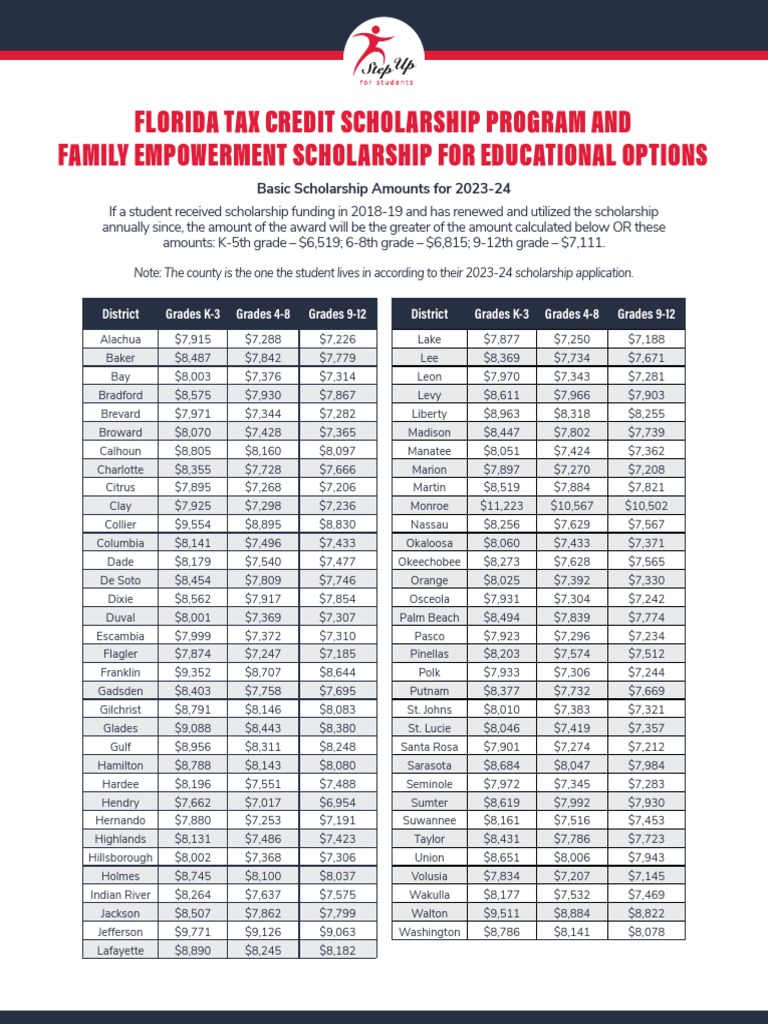 Step Up for students

FLORIDA TAX CREDIT SCHOLARSHIP PROGRAM AND FAMILY EMPOWERMENT SCHOLARSHIP FOR EDUCATIONAL OPTIONS

Basic Scholarship Amounts for 2023-24

If a student received scholarship funding in 2018-19 and has renewed and utilized the scholarship annually since, the amount of the award will be the greater of the amount calculated below OR these amounts: K-5th grade – \$6,519; 6-8th grade – \$6,815; 9-12th grade – \$7,111.

Note: The county is the one the student lives in according to their 2023-24 scholarship application.

| District | Grades K-3 | Grades 4-8 | Grades 9-12 |
|---|---|---|---|
| Alachua | \$7,915 | \$7,288 | \$7,226 |
| Baker | \$8,487 | \$7,842 | \$7,779 |
| Bay | \$8,003 | \$7,376 | \$7,314 |
| Bradford | \$8,575 | \$7,930 | \$7,867 |
| Brevard | \$7,971 | \$7,344 | \$7,282 |
| Broward | \$8,070 | \$7,428 | \$7,365 |
| Calhoun | \$8,805 | \$8,160 | \$8,097 |
| Charlotte | \$8,355 | \$7,728 | \$7,666 |
| Citrus | \$7,895 | \$7,268 | \$7,206 |
| Clay | \$7,925 | \$7,298 | \$7,236 |
| Collier | \$9,554 | \$8,895 | \$8,830 |
| Columbia | \$8,141 | \$7,496 | \$7,433 |
| Dade | \$8,179 | \$7,540 | \$7,477 |
| De Soto | \$8,454 | \$7,809 | \$7,746 |
| Dixie | \$8,562 | \$7,917 | \$7,854 |
| Duval | \$8,001 | \$7,369 | \$7,307 |
| Escambia | \$7,999 | \$7,372 | \$7,310 |
| Flagler | \$7,874 | \$7,247 | \$7,185 |
| Franklin | \$9,352 | \$8,707 | \$8,644 |
| Gadsden | \$8,403 | \$7,758 | \$7,695 |
| Gilchrist | \$8,791 | \$8,146 | \$8,083 |
| Glades | \$9,088 | \$8,443 | \$8,380 |
| Gulf | \$8,956 | \$8,311 | \$8,248 |
| Hamilton | \$8,788 | \$8,143 | \$8,080 |
| Hardee | \$8,196 | \$7,551 | \$7,488 |
| Hendry | \$7,662 | \$7,017 | \$6,954 |
| Hernando | \$7,880 | \$7,253 | \$7,191 |
| Highlands | \$8,131 | \$7,486 | \$7,423 |
| Hillsborough | \$8,002 | \$7,368 | \$7,306 |
| Holmes | \$8,745 | \$8,100 | \$8,037 |
| Indian River | \$8,264 | \$7,637 | \$7,575 |
| Jackson | \$8,507 | \$7,862 | \$7,799 |
| Jefferson | \$9,771 | \$9,126 | \$9,063 |
| Lafayette | \$8,890 | \$8,245 | \$8,182 |

| District | Grades K-3 | Grades 4-8 | Grades 9-12 |
|---|---|---|---|
| Lake | \$7,877 | \$7,250 | \$7,188 |
| Lee | \$8,369 | \$7,734 | \$7,671 |
| Leon | \$7,970 | \$7,343 | \$7,281 |
| Levy | \$8,611 | \$7,966 | \$7,903 |
| Liberty | \$8,963 | \$8,318 | \$8,255 |
| Madison | \$8,447 | \$7,802 | \$7,739 |
| Manatee | \$8,051 | \$7,424 | \$7,362 |
| Marion | \$7,897 | \$7,270 | \$7,208 |
| Martin | \$8,519 | \$7,884 | \$7,821 |
| Monroe | \$11,223 | \$10,567 | \$10,502 |
| Nassau | \$8,256 | \$7,629 | \$7,567 |
| Okaloosa | \$8,060 | \$7,433 | \$7,371 |
| Okeechobee | \$8,273 | \$7,628 | \$7,565 |
| Orange | \$8,025 | \$7,392 | \$7,330 |
| Osceola | \$7,931 | \$7,304 | \$7,242 |
| Palm Beach | \$8,494 | \$7,839 | \$7,774 |
| Pasco | \$7,923 | \$7,296 | \$7,234 |
| Pinellas | \$8,203 | \$7,574 | \$7,512 |
| Polk | \$7,933 | \$7,306 | \$7,244 |
| Putnam | \$8,377 | \$7,732 | \$7,669 |
| St. Johns | \$8,010 | \$7,383 | \$7,321 |
| St. Lucie | \$8,046 | \$7,419 | \$7,357 |
| Santa Rosa | \$7,901 | \$7,274 | \$7,212 |
| Sarasota | \$8,684 | \$8,047 | \$7,984 |
| Seminole | \$7,972 | \$7,345 | \$7,283 |
| Sumter | \$8,619 | \$7,992 | \$7,930 |
| Suwannee | \$8,161 | \$7,516 | \$7,453 |
| Taylor | \$8,431 | \$7,786 | \$7,723 |
| Union | \$8,651 | \$8,006 | \$7,943 |
| Volusia | \$7,834 | \$7,207 | \$7,145 |
| Wakulla | \$8,177 | \$7,532 | \$7,469 |
| Walton | \$9,511 | \$8,884 | \$8,822 |
| Washington | \$8,786 | \$8,141 | \$8,078 |